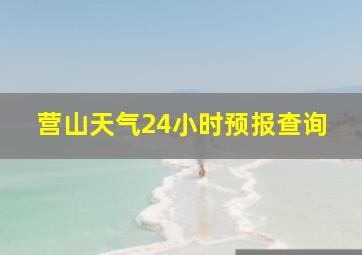 营山天气24小时预报查询